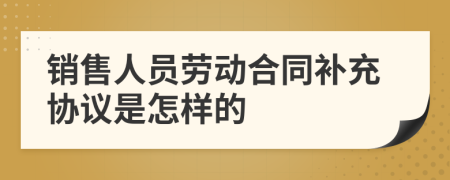 销售人员劳动合同补充协议是怎样的